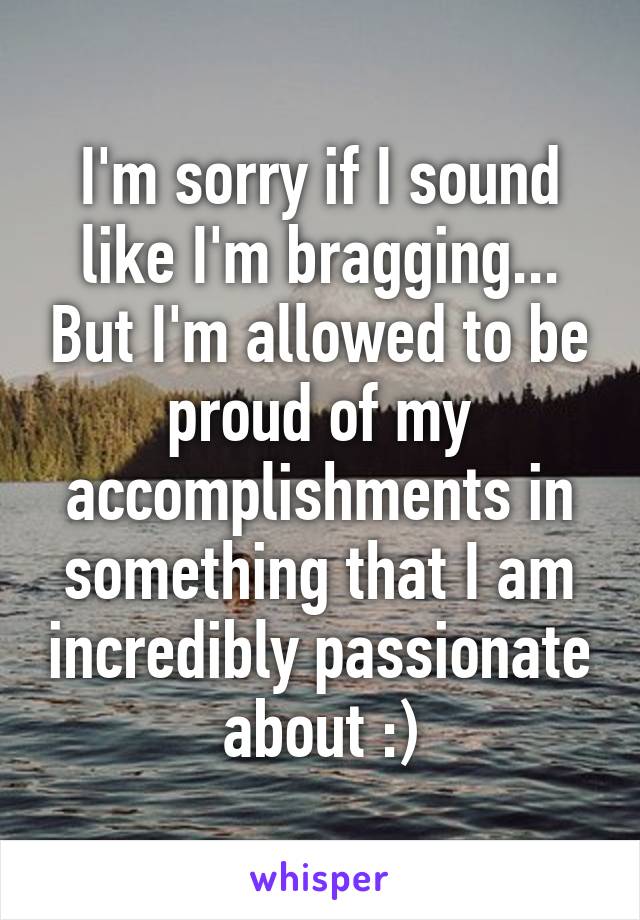 I'm sorry if I sound like I'm bragging... But I'm allowed to be proud of my accomplishments in something that I am incredibly passionate about :)

whisper